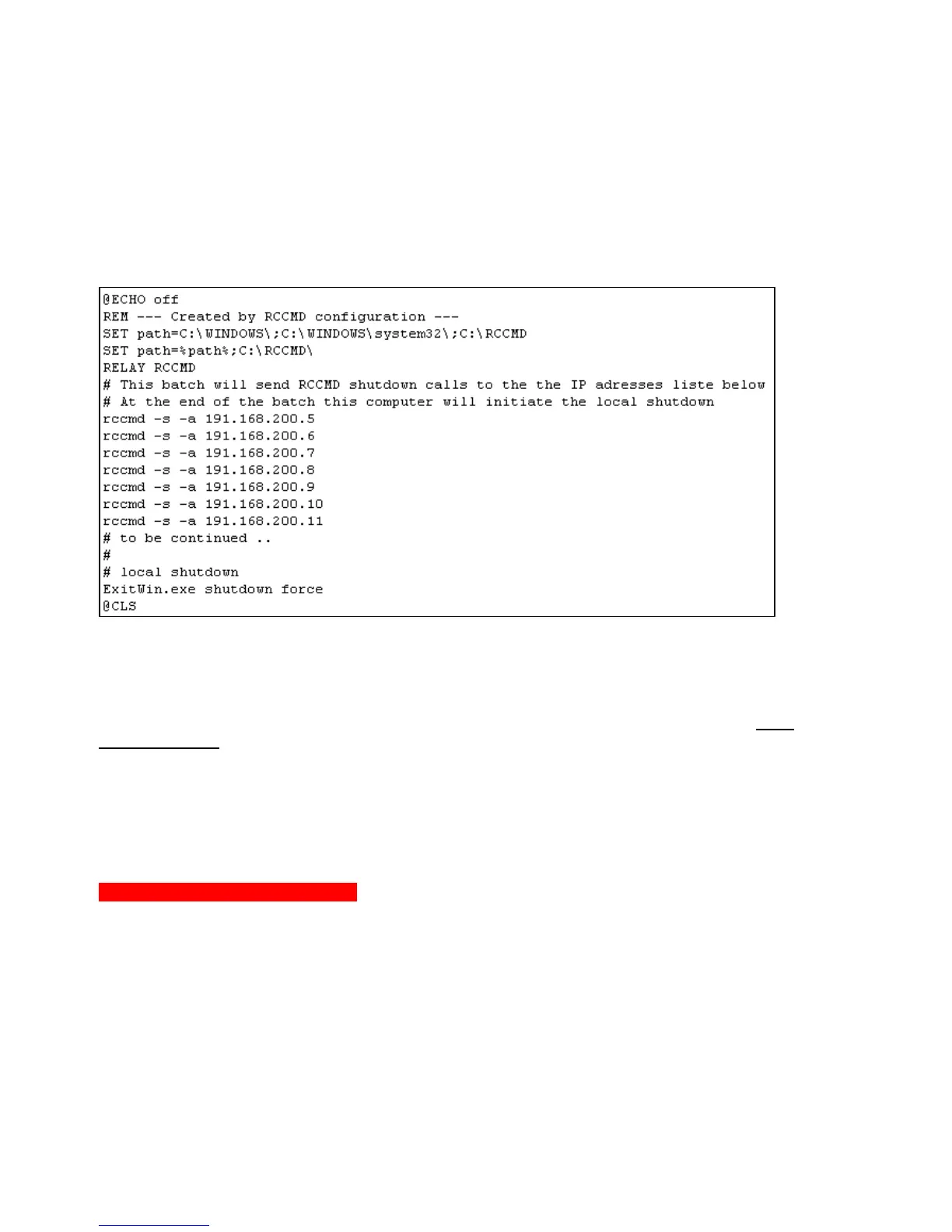 @ECHO off
REM --- Created by RCCMD configuration ---
SET path=C:\WINDOWS\;C:\WINDOWS\system32\;C:\RCCMD
SET path=%path%;C:\RCCMD\
RELAY RCCMD
# This batch will send RCCMD shutdown calls to the the IP adresses liste below
# At the end of the batch this computer will initiate the local shutdown
rccmd -s -a 191.168.200.5
rccmd -s -a 191.168.200.6
rccmd -s -a 191.168.200.7
rccmd -s -a 191.168.200.8
rccmd -s -a 191.168.200.9
rccmd -s -a 191.168.200.10
rccmd -s -a 191.168.200.11
# to be continued ..
#
# local shutdown
ExitWin.exe shutdown force
@CLS